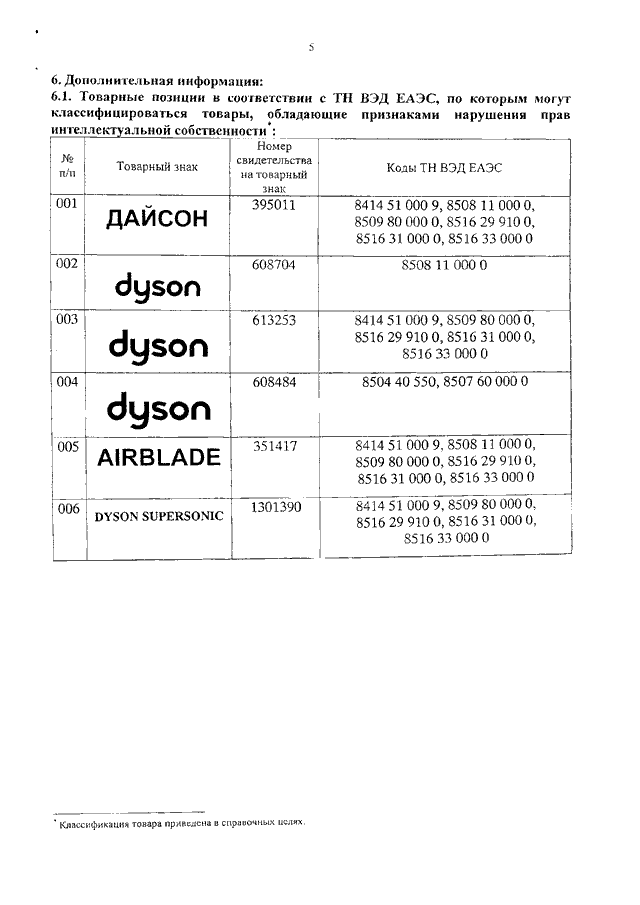 5

6. Дополнительная информация:

6.1. Товарные позиции в соответствии с ТН ВЭД ЕАЭС, по которым могут классифицироваться товары, обладающие признаками нарушения прав интеллектуальной собственности*:

| № п/п | Товарный знак | Номер свидетельства на товарный знак | Коды ТН ВЭД ЕАЭС |
|---|---|---|---|
| 001 | ДАЙСОН | 395011 | 8414 51 000 9, 8508 11 000 0, 8509 80 000 0, 8516 29 910 0, 8516 31 000 0, 8516 33 000 0 |
| 002 | dyson | 608704 | 8508 11 000 0 |
| 003 | dyson | 613253 | 8414 51 000 9, 8509 80 000 0, 8516 29 910 0, 8516 31 000 0, 8516 33 000 0 |
| 004 | dyson | 608484 | 8504 40 550, 8507 60 000 0 |
| 005 | AIRBLADE | 351417 | 8414 51 000 9, 8508 11 000 0, 8509 80 000 0, 8516 29 910 0, 8516 31 000 0, 8516 33 000 0 |
| 006 | DYSON SUPERSONIC | 1301390 | 8414 51 000 9, 8509 80 000 0, 8516 29 910 0, 8516 31 000 0, 8516 33 000 0 |

* Классификация товара приведена в справочных целях.